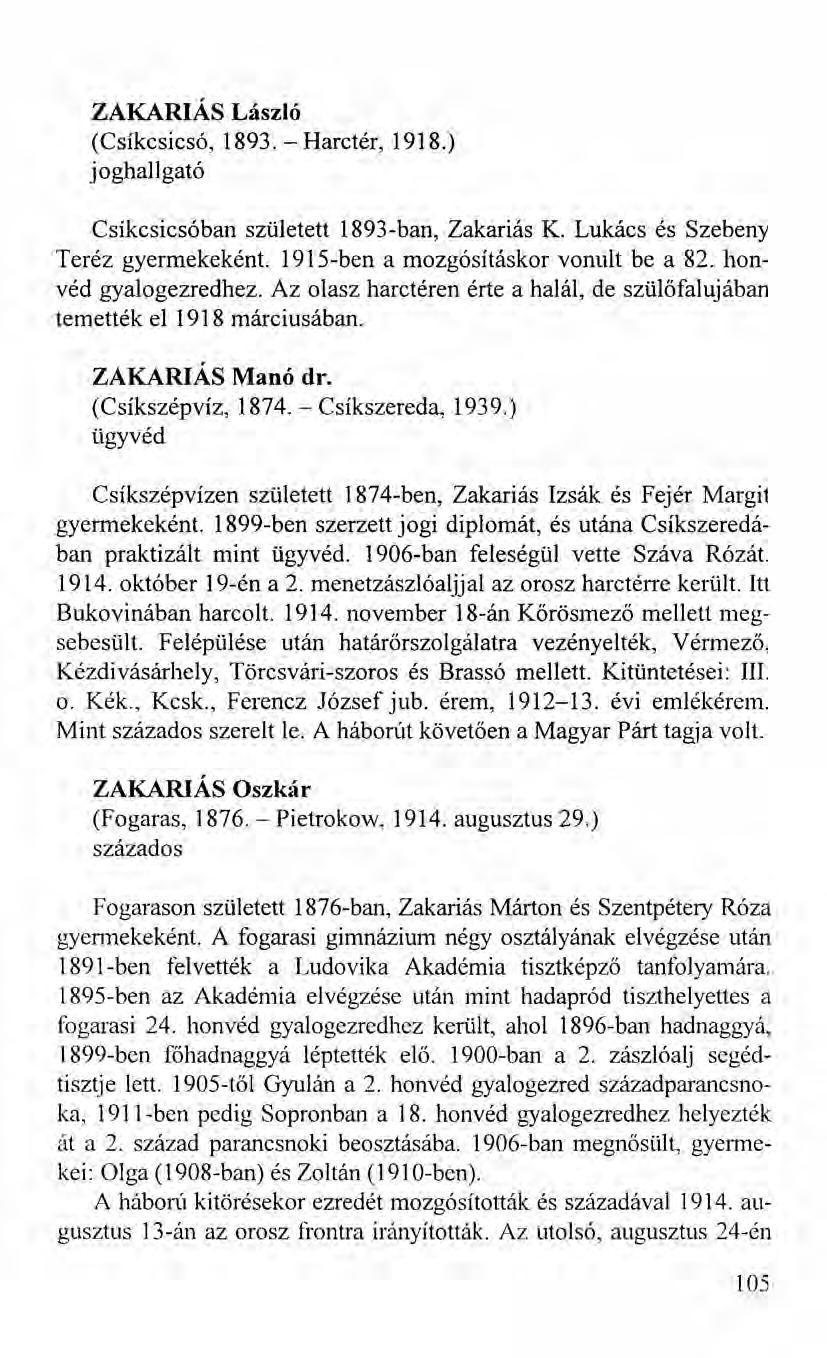 ZAKARIÁS László
(Csíkcsicsó, 1893. – Harctér, 1918.)
joghallgató

Csíkcsicsóban született 1893-ban, Zakariás K. Lukács és Szebeny Teréz gyermekeként. 1915-ben a mozgósításkor vonult be a 82. honvéd gyalogezredhez. Az olasz harctéren érte a halál, de szülőfalujában temették el 1918 márciusában.

ZAKARIÁS Manó dr.
(Csíkszépvíz, 1874. – Csíkszereda, 1939.)
ügyvéd

Csíkszépvízen született 1874-ben, Zakariás Izsák és Fejér Margit gyermekeként. 1899-ben szerzett jogi diplomát, és utána Csíkszeredában praktizált mint ügyvéd. 1906-ban feleségül vette Száva Rózát. 1914. október 19-én a 2. menetzászlóaljjal az orosz harctérre került. Itt Bukovinában harcolt. 1914. november 18-án Kőrösmező mellett megsebesült. Felépülése után határőrszolgálatra vezényelték, Vérmező, Kézdivásárhely, Törcsvári-szoros és Brassó mellett. Kitüntetései: III. o. Kék., Kcsk., Ferencz József jub. érem, 1912–13. évi emlékérem. Mint százados szerelt le. A háborút követően a Magyar Párt tagja volt.

ZAKARIÁS Oszkár
(Fogaras, 1876. – Pietrokow, 1914. augusztus 29.)
százados

Fogarason született 1876-ban, Zakariás Márton és Szentpétery Róza gyermekeként. A fogarasi gimnázium négy osztályának elvégzése után 1891-ben felvették a Ludovika Akadémia tisztképző tanfolyamára. 1895-ben az Akadémia elvégzése után mint hadapród tiszthelyettes a fogarasi 24. honvéd gyalogezredhez került, ahol 1896-ban hadnaggyá, 1899-ben főhadnaggyá léptették elő. 1900-ban a 2. zászlóalj segédtisztje lett. 1905-től Gyulán a 2. honvéd gyalogezred századparancsnoka, 1911-ben pedig Sopronban a 18. honvéd gyalogezredhez helyezték át a 2. század parancsnoki beosztásába. 1906-ban megnősült, gyermekei: Olga (1908-ban) és Zoltán (1910-ben).

A háború kitörésekor ezredét mozgósították és századával 1914. augusztus 13-án az orosz frontra irányították. Az utolsó, augusztus 24-én

105